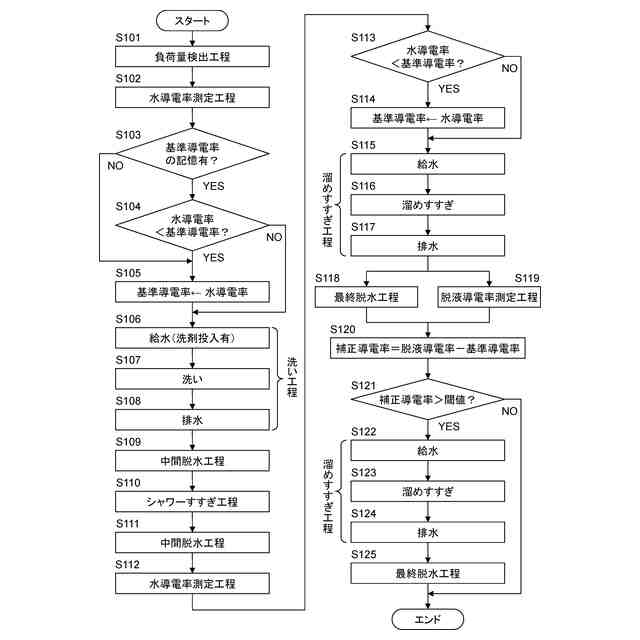 スタート

S101
負荷量検出工程

S102
水導電率測定工程

S103
基準導電率の記憶有？
NO
YES

S104
水導電率＜基準導電率？
NO
YES

S105
基準導電率← 水導電率

S106
給水(洗剤投入有)

S107
洗い

S108
排水

洗い工程

S109
中間脱水工程

S110
シャワーすすぎ工程

S111
中間脱水工程

S112
水導電率測定工程

S113
水導電率＜基準導電率？
NO
YES

S114
基準導電率← 水導電率

S115
給水

S116
溜めすすぎ

S117
排水

溜めすすぎ工程

S118
最終脱水工程

S119
脱液導電率測定工程

S120
補正導電率＝脱液導電率－基準導電率

S121
補正導電率＞閾値？
NO
YES

S122
給水

S123
溜めすすぎ

S124
排水

溜めすすぎ工程

S125
最終脱水工程

エンド